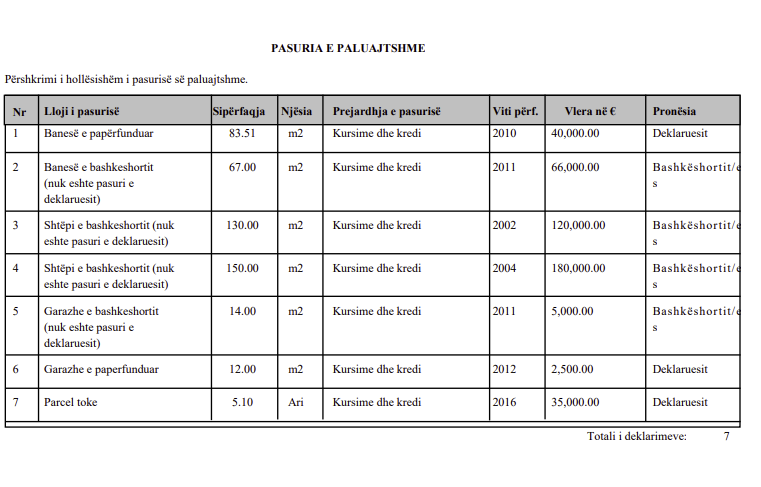 PASURIA E PALUAJTSHME

Përshkrimi i hollësishëm i pasurisë së paluajtshme.

| Nr | Lloji i pasurisë | Sipërfaqja | Njësia | Prejardhja e pasurisë | Viti përf. | Vlera në € | Pronësia |
|---|---|---|---|---|---|---|---|
| 1 | Banesë e papërfunduar | 83.51 | m2 | Kursime dhe kredi | 2010 | 40,000.00 | Deklaruesit |
| 2 | Banesë e bashkeshortit (nuk eshte pasuri e deklaruesit) | 67.00 | m2 | Kursime dhe kredi | 2011 | 66,000.00 | Bashkëshortit/e s |
| 3 | Shtëpi e bashkeshortit (nuk eshte pasuri e deklaruesit) | 130.00 | m2 | Kursime dhe kredi | 2002 | 120,000.00 | Bashkëshortit/e s |
| 4 | Shtëpi e bashkeshortit (nuk eshte pasuri e deklaruesit) | 150.00 | m2 | Kursime dhe kredi | 2004 | 180,000.00 | Bashkëshortit/e s |
| 5 | Garazhe e bashkeshortit (nuk eshte pasuri e deklaruesit) | 14.00 | m2 | Kursime dhe kredi | 2011 | 5,000.00 | Bashkëshortit/e s |
| 6 | Garazhe e paperfunduar | 12.00 | m2 | Kursime dhe kredi | 2012 | 2,500.00 | Deklaruesit |
| 7 | Parcel toke | 5.10 | Ari | Kursime dhe kredi | 2016 | 35,000.00 | Deklaruesit |

Totali i deklarimeve: 7